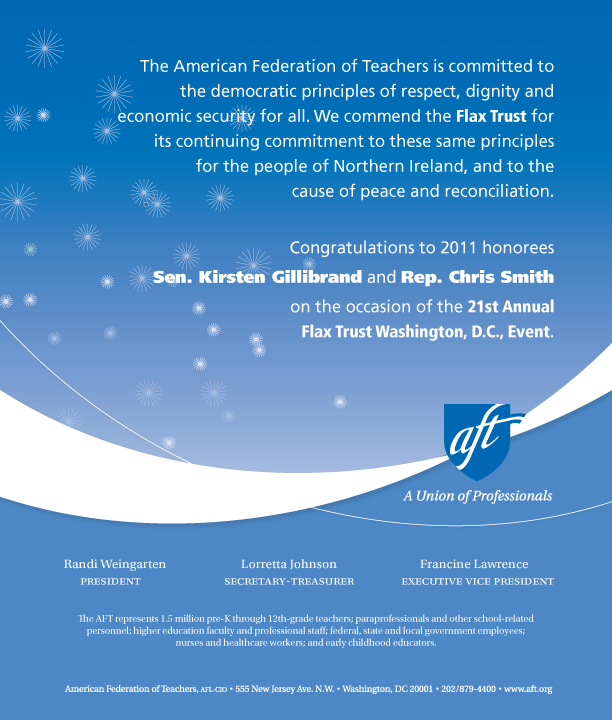 The American Federation of Teachers is committed to the democratic principles of respect, dignity and economic security for all. We commend the Flax Trust for its continuing commitment to these same principles for the people of Northern Ireland, and to the cause of peace and reconciliation.

Congratulations to 2011 honorees
Sen. Kirsten Gillibrand and Rep. Chris Smith
on the occasion of the 21st Annual
Flax Trust Washington, D.C., Event.

aft
A Union of Professionals

Randi Weingarten
PRESIDENT

Lorretta Johnson
SECRETARY-TREASURER

Francine Lawrence
EXECUTIVE VICE PRESIDENT

The AFT represents 1.5 million pre-K through 12th-grade teachers; paraprofessionals and other school-related personnel; higher education faculty and professional staff; federal, state and local government employees; nurses and healthcare workers; and early childhood educators.

American Federation of Teachers, AFL-CIO • 555 New Jersey Ave. N.W. • Washington, DC 20001 • 202/879-4400 • www.aft.org